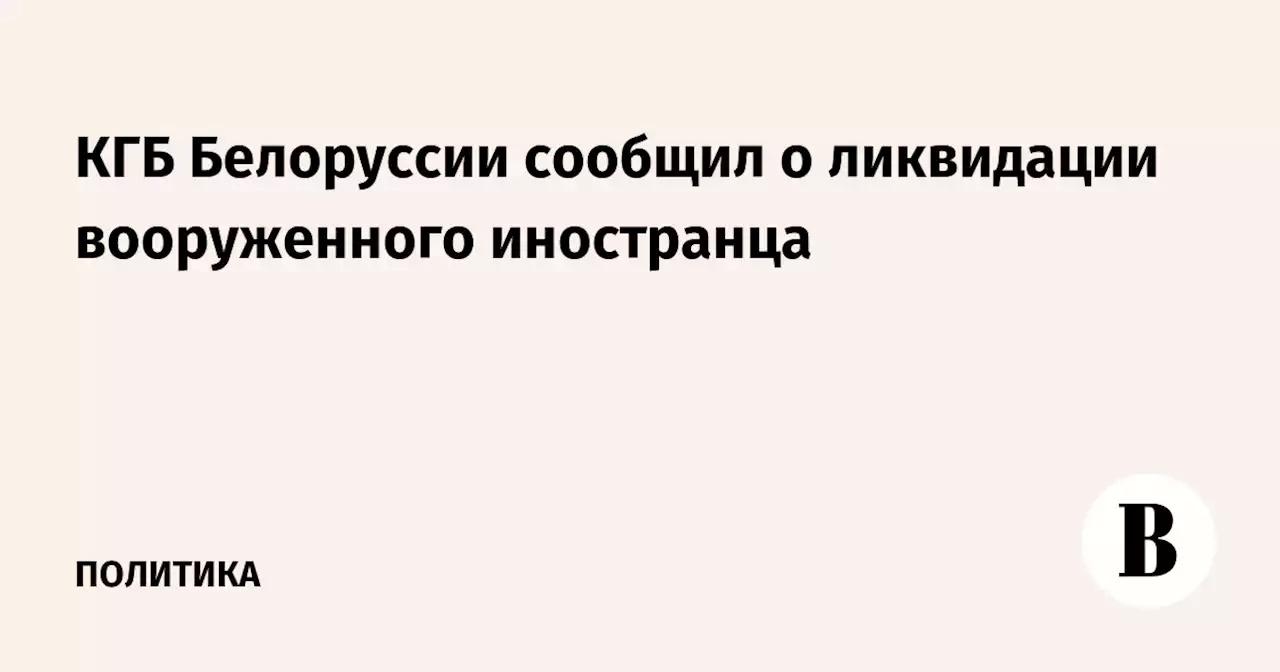 КГБ Белоруссии сообщил о ликвидации вооруженного иностранца

ПОЛИТИКА

В